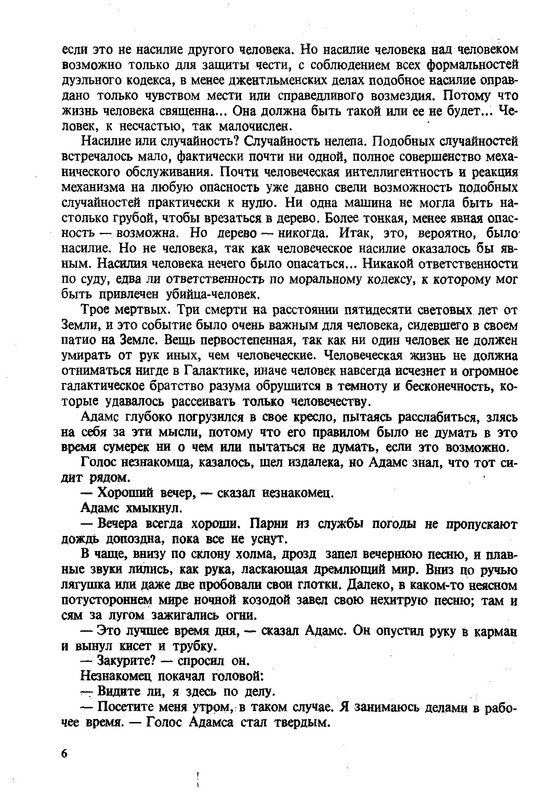 если это не насилие другого человека. Но насилие человека над человеком возможно только для защиты чести, с соблюдением всех формальностей дуэльного кодекса, в менее джентльменских делах подобное насилие оправдано только чувством мести или справедливого возмездия. Потому что жизнь человека священна... Она должна быть такой или ее не будет... Человек, к несчастью, так малочислен.

Насилие или случайность? Случайность нелепа. Подобных случайностей встречалось мало, фактически почти ни одной, полное совершенство механического обслуживания. Почти человеческая интеллигентность и реакция механизма на любую опасность уже давно свели возможность подобных случайностей практически к нулю. Ни одна машина не могла быть настолько грубой, чтобы врезаться в дерево. Более тонкая, менее явная опасность — возможна. Но дерево — никогда. Итак, это, вероятно, было насилие. Но не человека, так как человеческое насилие оказалось бы явным. Насилия человека нечего было опасаться... Никакой ответственности по суду, едва ли ответственность по моральному кодексу, к которому мог быть привлечен убийца-человек.

Трое мертвых. Три смерти на расстоянии пятидесяти световых лет от Земли, и это событие было очень важным для человека, сидевшего в своем патио на Земле. Вещь первостепенная, так как ни один человек не должен умирать от рук иных, чем человеческие. Человеческая жизнь не должна отниматься нигде в Галактике, иначе человек навсегда исчезнет и огромное галактическое братство разума обрушится в темноту и бесконечность, которые удавалось рассеивать только человечеству.

Адамс глубоко погрузился в свое кресло, пытаясь расслабиться, злясь на себя за эти мысли, потому что его правилом было не думать в это время сумерек ни о чем или пытаться не думать, если это возможно.

Голос незнакомца, казалось, шел издалека, но Адамс знал, что тот сидит рядом.

— Хороший вечер, — сказал незнакомец.

Адамс хмыкнул.

— Вечера всегда хороши. Парни из службы погоды не пропускают дождь допоздна, пока все не уснут.

В чаще, внизу по склону холма, дрозд запел вечернюю песню, и плавные звуки лились, как рука, ласкающая дремлющий мир. Вниз по ручью лягушка или даже две пробовали свои глотки. Далеко, в каком-то неясном потустороннем мире ночной козодой завел свою нехитрую песню; там и сям за лугом зажигались огни.

— Это лучшее время дня, — сказал Адамс. Он опустил руку в карман и вынул кисет и трубку.

— Закурите? — спросил он.

Незнакомец покачал головой:

— Видите ли, я здесь по делу.

— Посетите меня утром, в таком случае. Я занимаюсь делами в рабочее время. — Голос Адамса стал твердым.

6